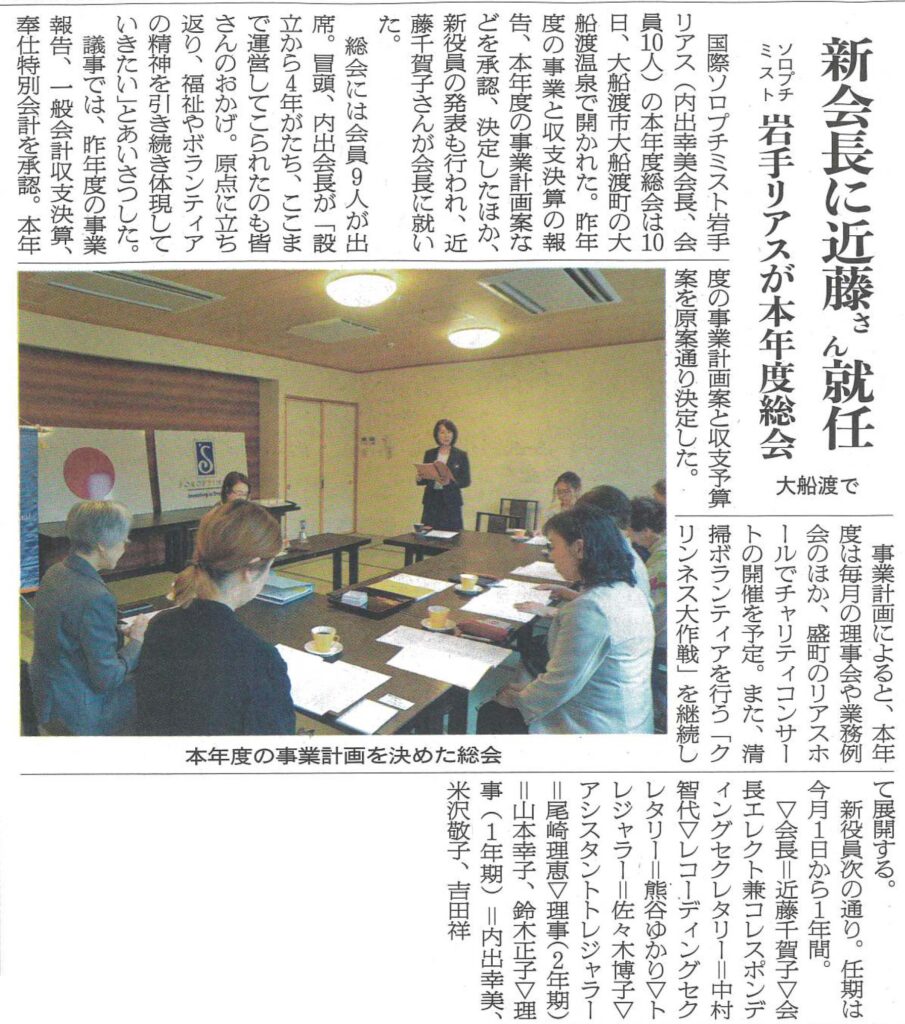 新会長に近藤さん就任

ソロプチミスト　岩手リアスが本年度総会

大船渡で

国際ソロプチミスト岩手リアス（内出幸美会長、会員10人）の本年度総会は10日、大船渡市大船渡町の大船渡温泉で開かれた。昨年度の事業と収支決算の報告、本年度の事業計画案などを承認、決定したほか、新役員の発表も行われ、近藤千賀子さんが会長に就いた。

総会には会員9人が出席。冒頭、内出会長が「設立から4年がたち、ここまで運営してこられたのも皆さんのおかげ。原点に立ち返り、福祉やボランティアの精神を引き続き体現していきたい」とあいさつした。

議事では、昨年度の事業報告、一般会計収支決算、奉仕特別会計を承認。本年度の事業計画案と収支予算案を原案通り決定した。

事業計画によると、本年度は毎月の理事会や業務例会のほか、盛町のリアスホールでチャリティコンサートの開催を予定。また、清掃ボランティアを行う「クリンネス大作戦」を継続して展開する。

新役員次の通り。任期は今月1日から1年間。

▽会長＝近藤千賀子▽会長エレクト兼コレスポンディングセクレタリー＝中村智代▽レコーディングセクレタリー＝熊谷ゆかり▽トレジャラー＝佐々木博子▽アシスタントトレジャラー＝尾崎理恵▽理事（2年期）＝山本幸子、鈴木正子▽理事（1年期）＝内出幸美、米沢敬子、吉田祥

本年度の事業計画を決めた総会